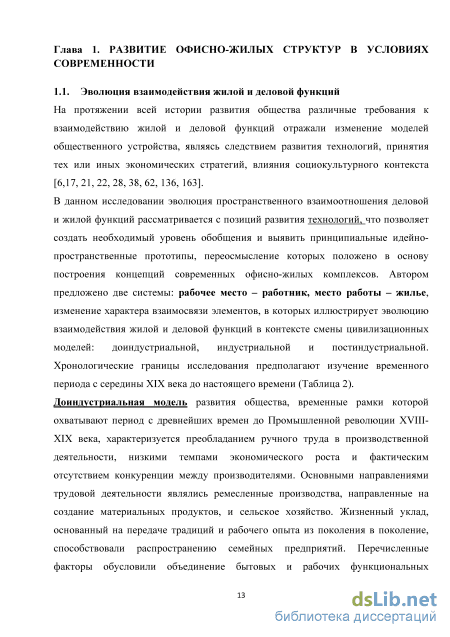 Глава 1. РАЗВИТИЕ ОФИСНО-ЖИЛЫХ СТРУКТУР В УСЛОВИЯХ СОВРЕМЕННОСТИ

1.1. Эволюция взаимодействия жилой и деловой функций

На протяжении всей истории развития общества различные требования к взаимодействию жилой и деловой функций отражали изменение моделей общественного устройства, являясь следствием развития технологий, принятия тех или иных экономических стратегий, влияния социокультурного контекста [6,17, 21, 22, 28, 38, 62, 136, 163].

В данном исследовании эволюция пространственного взаимоотношения деловой и жилой функций рассматривается с позиций развития технологий, что позволяет создать необходимый уровень обобщения и выявить принципиальные идейно-пространственные прототипы, переосмысление которых положено в основу построения концепций современных офисно-жилых комплексов. Автором предложено две системы: рабочее место – работник, место работы – жилье, изменение характера взаимосвязи элементов, в которых иллюстрирует эволюцию взаимодействия жилой и деловой функций в контексте смены цивилизационных моделей: доиндустриальной, индустриальной и постиндустриальной. Хронологические границы исследования предполагают изучение временного периода с середины XIX века до настоящего времени (Таблица 2).

Доиндустриальная модель развития общества, временные рамки которой охватывают период с древнейших времен до Промышленной революции XVIII-XIX века, характеризуется преобладанием ручного труда в производственной деятельности, низкими темпами экономического роста и фактическим отсутствием конкуренции между производителями. Основными направлениями трудовой деятельности являлись ремесленные производства, направленные на создание материальных продуктов, и сельское хозяйство. Жизненный уклад, основанный на передаче традиций и рабочего опыта из поколения в поколение, способствовали распространению семейных предприятий. Перечисленные факторы обусловили объединение бытовых и рабочих функциональных

13

dsLib.net
библиотека диссертаций